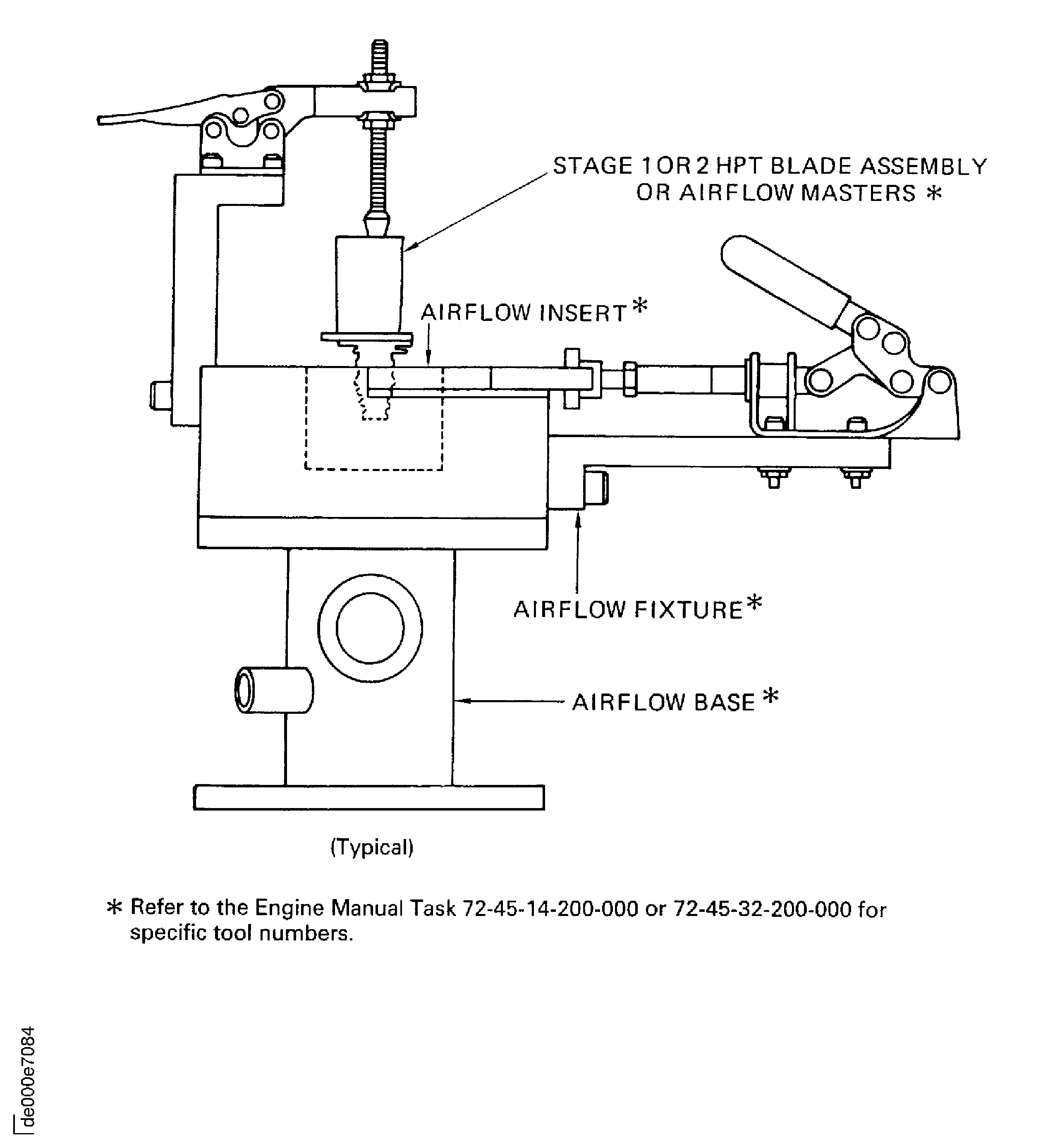 STAGE 1 OR 2 HPT BLADE ASSEMBLY OR AIRFLOW MASTERS *

AIRFLOW INSERT *

AIRFLOW FIXTURE *

AIRFLOW BASE *

(Typical)

* Refer to the Engine Manual Task 72-45-14-200-000 or 72-45-32-200-000 for specific tool numbers.

de000e7084